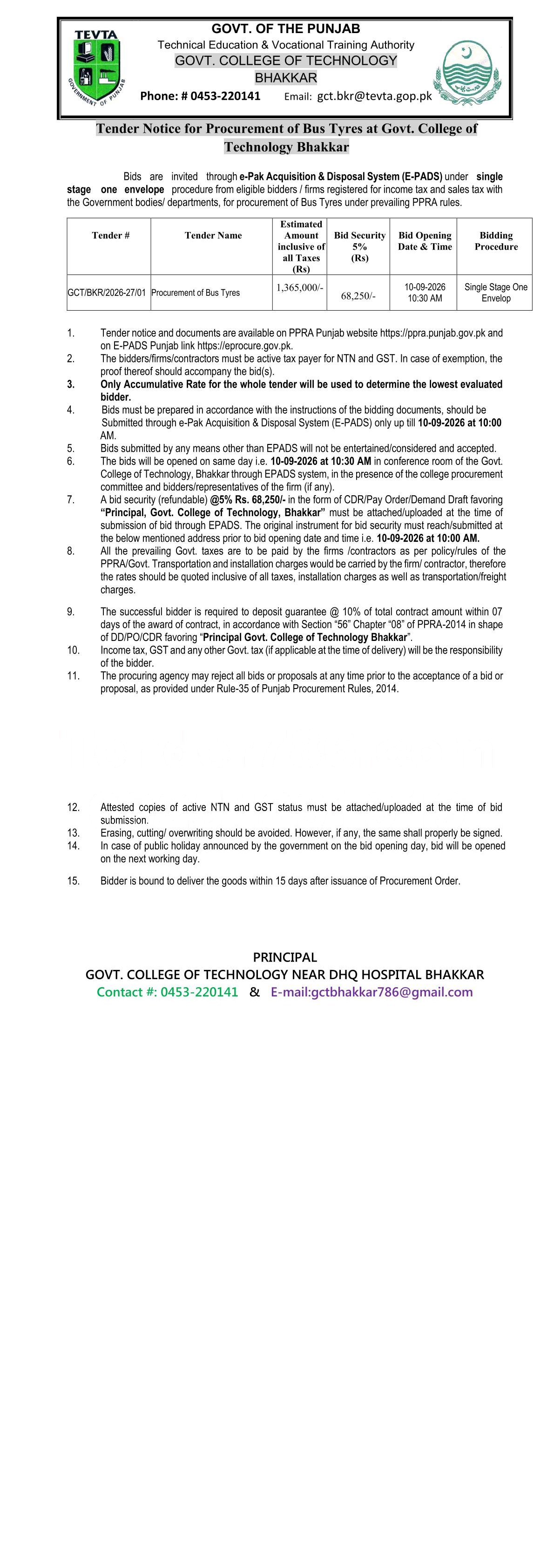 TEVTA
GOVERNMENT OF PUNJAB

GOVT. OF THE PUNJAB
Technical Education & Vocational Training Authority
GOVT. COLLEGE OF TECHNOLOGY
BHAKKAR
Phone: # 0453-220141 Email: gct.bkr@tevta.gop.pk

Tender Notice for Procurement of Bus Tyres at Govt. College of Technology Bhakkar

Bids are invited through e-Pak Acquisition & Disposal System (E-PADS) under single stage one envelope procedure from eligible bidders / firms registered for income tax and sales tax with the Government bodies/ departments, for procurement of Bus Tyres under prevailing PPRA rules.

| Tender # | Tender Name | Estimated Amount inclusive of all Taxes (Rs) | Bid Security 5% (Rs) | Bid Opening Date & Time | Bidding Procedure |
|---|---|---|---|---|---|
| GCT/BKR/2026-27/01 | Procurement of Bus Tyres | 1,365,000/- | 68,250/- | 10-09-2026 10:30 AM | Single Stage One Envelop |

1. Tender notice and documents are available on PPRA Punjab website https://ppra.punjab.gov.pk and on E-PADS Punjab link https://eprocure.gov.pk.
2. The bidders/firms/contractors must be active tax payer for NTN and GST. In case of exemption, the proof thereof should accompany the bid(s).
3. Only Accumulative Rate for the whole tender will be used to determine the lowest evaluated bidder.
4. Bids must be prepared in accordance with the instructions of the bidding documents, should be Submitted through e-Pak Acquisition & Disposal System (E-PADS) only up till 10-09-2026 at 10:00 AM.
5. Bids submitted by any means other than EPADS will not be entertained/considered and accepted.
6. The bids will be opened on same day i.e. 10-09-2026 at 10:30 AM in conference room of the Govt. College of Technology, Bhakkar through EPADS system, in the presence of the college procurement committee and bidders/representatives of the firm (if any).
7. A bid security (refundable) @5% Rs. 68,250/- in the form of CDR/Pay Order/Demand Draft favoring "Principal, Govt. College of Technology, Bhakkar" must be attached/uploaded at the time of submission of bid through EPADS. The original instrument for bid security must reach/submitted at the below mentioned address prior to bid opening date and time i.e. 10-09-2026 at 10:00 AM.
8. All the prevailing Govt. taxes are to be paid by the firms /contractors as per policy/rules of the PPRA/Govt. Transportation and installation charges would be carried by the firm/ contractor, therefore the rates should be quoted inclusive of all taxes, installation charges as well as transportation/freight charges.

9. The successful bidder is required to deposit guarantee @ 10% of total contract amount within 07 days of the award of contract, in accordance with Section "56" Chapter "08" of PPRA-2014 in shape of DD/PO/CDR favoring "Principal Govt. College of Technology Bhakkar".
10. Income tax, GST and any other Govt. tax (if applicable at the time of delivery) will be the responsibility of the bidder.
11. The procuring agency may reject all bids or proposals at any time prior to the acceptance of a bid or proposal, as provided under Rule-35 of Punjab Procurement Rules, 2014.

12. Attested copies of active NTN and GST status must be attached/uploaded at the time of bid submission.
13. Erasing, cutting/ overwriting should be avoided. However, if any, the same shall properly be signed.
14. In case of public holiday announced by the government on the bid opening day, bid will be opened on the next working day.

15. Bidder is bound to deliver the goods within 15 days after issuance of Procurement Order.

PRINCIPAL
GOVT. COLLEGE OF TECHNOLOGY NEAR DHQ HOSPITAL BHAKKAR
Contact #: 0453-220141 & E-mail:gctbhakkar786@gmail.com